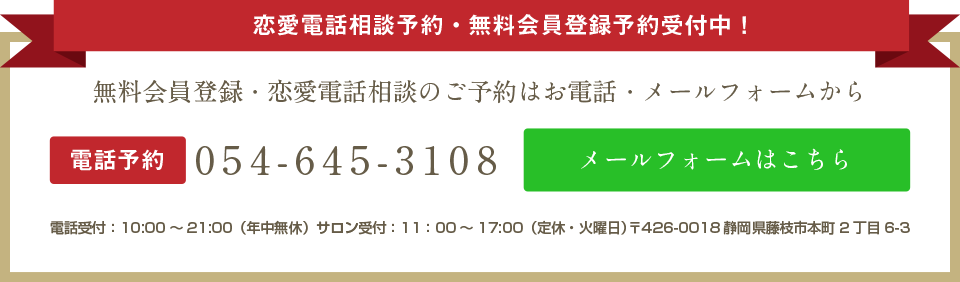 恋愛電話相談予約・無料会員登録予約受付中！

無料会員登録・恋愛電話相談のご予約はお電話・メールフォームから

電話予約 054-645-3108

メールフォームはこちら

電話受付：10:00 ～ 21:00（年中無休）サロン受付：11：00 ～ 17:00（定休・火曜日）〒426-0018 静岡県藤枝市本町 2 丁目 6-3